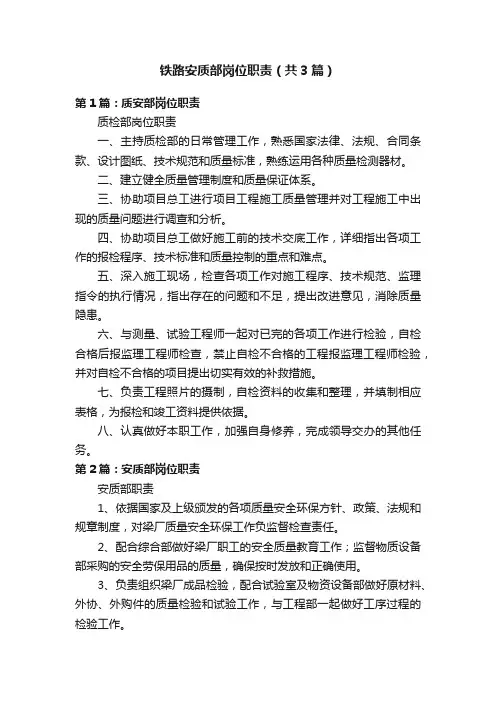 铁路安质部岗位职责（共3篇）

第1篇：质安部岗位职责

质检部岗位职责

一、主持质检部的日常管理工作，熟悉国家法律、法规、合同条款、设计图纸、技术规范和质量标准，熟练运用各种质量检测器材。

二、建立健全质量管理制度和质量保证体系。

三、协助项目总工进行项目工程施工质量管理并对工程施工中出现的质量问题进行调查和分析。

四、协助项目总工做好施工前的技术交底工作，详细指出各项工作的报检程序、技术标准和质量控制的重点和难点。

五、深入施工现场，检查各项工作对施工程序、技术规范、监理指令的执行情况，指出存在的问题和不足，提出改进意见，消除质量隐患。

六、与测量、试验工程师一起对已完的各项工作进行检验，自检合格后报监理工程师检查，禁止自检不合格的工程报监理工程师检验，并对自检不合格的项目提出切实有效的补救措施。

七、负责工程照片的摄制，自检资料的收集和整理，并填制相应表格，为报检和竣工资料提供依据。

八、认真做好本职工作，加强自身修养，完成领导交办的其他任务。

第2篇：安质部岗位职责

安质部职责

1、依据国家及上级颁发的各项质量安全环保方针、政策、法规和规章制度，对梁厂质量安全环保工作负监督检查责任。

2、配合综合部做好梁厂职工的安全质量教育工作；监督物质设备部采购的安全劳保用品的质量，确保按时发放和正确使用。

3、负责组织梁厂成品检验，配合试验室及物资设备部做好原材料、外协、外购件的质量检验和试验工作，与工程部一起做好工序过程的检验工作。